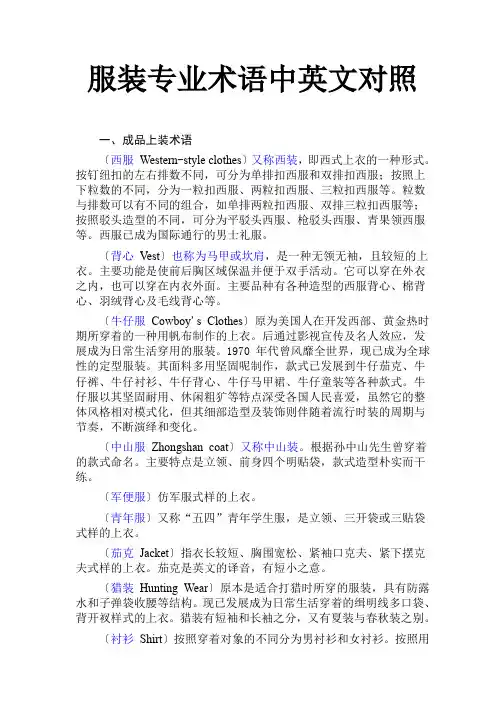 服装专业术语中英文对照

一、成品上装术语

〔西服 Western-style clothes〕又称西装，即西式上衣的一种形式。按钉纽扣的左右排数不同，可分为单排扣西服和双排扣西服；按照上下粒数的不同，分为一粒扣西服、两粒扣西服、三粒扣西服等。粒数与排数可以有不同的组合，如单排两粒扣西服、双排三粒扣西服等；按照驳头造型的不同，可分为平驳头西服、枪驳头西服、青果领西服等。西服已成为国际通行的男士礼服。

〔背心 Vest〕也称为马甲或坎肩，是一种无领无袖，且较短的上衣。主要功能是使前后胸区域保温并便于双手活动。它可以穿在外衣之内，也可以穿在内衣外面。主要品种有各种造型的西服背心、棉背心、羽绒背心及毛线背心等。

〔牛仔服 Cowboy's Clothes〕原为美国人在开发西部、黄金热时期所穿着的一种用帆布制作的上衣。后通过影视宣传及名人效应，发展成为日常生活穿用的服装。1970 年代曾风靡全世界，现已成为全球性的定型服装。其面料多用坚固呢制作，款式已发展到牛仔茄克、牛仔裤、牛仔衬衫、牛仔背心、牛仔马甲裙、牛仔童装等各种款式。牛仔服以其坚固耐用、休闲粗犷等特点深受各国人民喜爱，虽然它的整体风格相对模式化，但其细部造型及装饰则伴随着流行时装的周期与节奏，不断演绎和变化。

〔中山服 Zhongshan coat〕又称中山装。根据孙中山先生曾穿着的款式命名。主要特点是立领、前身四个明贴袋，款式造型朴实而干练。

〔军便服〕仿军服式样的上衣。

〔青年服〕又称“五四”青年学生服，是立领、三开袋或三贴袋式样的上衣。

〔茄克 Jacket〕指衣长较短、胸围宽松、紧袖口克夫、紧下摆克夫式样的上衣。茄克是英文的译音，有短小之意。

〔猎装 Hunting Wear〕原本是适合打猎时所穿的服装，具有防露水和子弹袋收腰等结构。现已发展成为日常生活穿着的缉明线多口袋、背开衩样式的上衣。猎装有短袖和长袖之分，又有夏装与春秋装之别。

〔衬衫 Shirt〕按照穿着对象的不同分为男衬衫和女衬衫。按照用